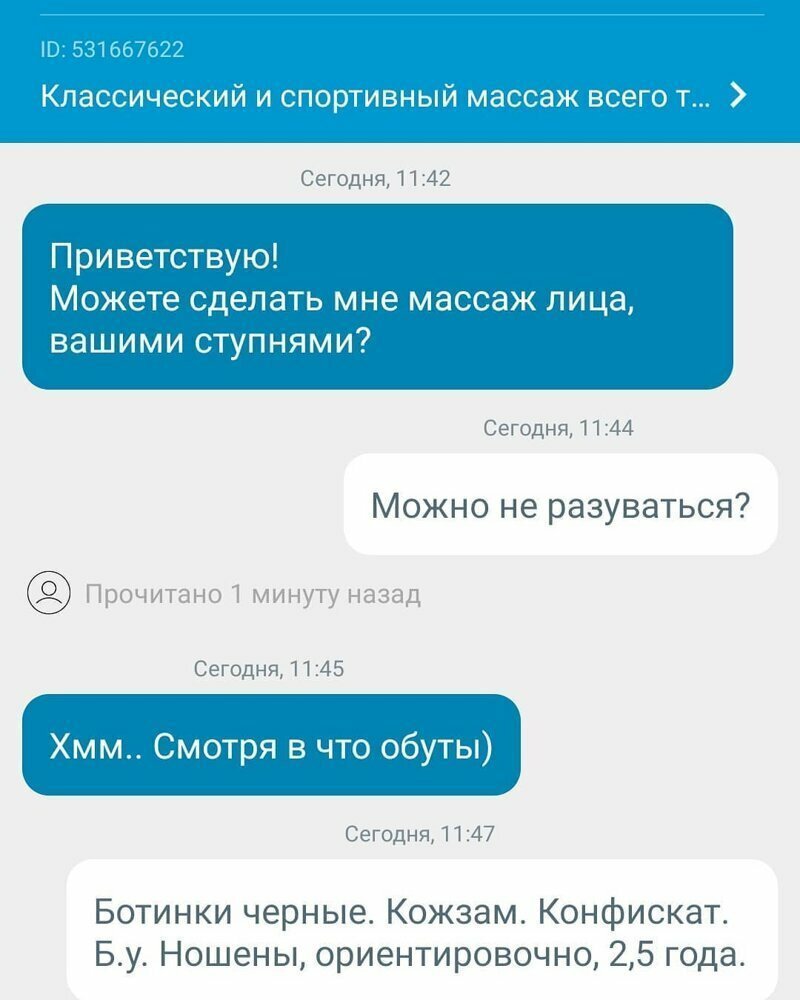 ID: 531667622

Классический и спортивный массаж всего т...

Сегодня, 11:42

Приветствую!
Можете сделать мне массаж лица, вашими ступнями?

Сегодня, 11:44

Можно не разуваться?

Прочитано 1 минуту назад

Сегодня, 11:45

Хмм.. Смотря в что обуты)

Сегодня, 11:47

Ботинки черные. Кожзам. Конфискат. Б.у. Ношены, ориентировочно, 2,5 года.